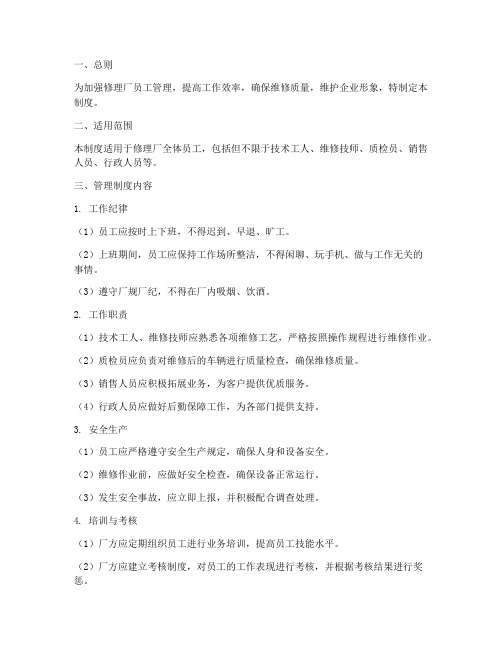 一、总则

为加强修理厂员工管理，提高工作效率，确保维修质量，维护企业形象，特制定本制度。

二、适用范围

本制度适用于修理厂全体员工，包括但不限于技术工人、维修技师、质检员、销售人员、行政人员等。

三、管理制度内容

1. 工作纪律

（1）员工应按时上下班，不得迟到、早退、旷工。

（2）上班期间，员工应保持工作场所整洁，不得闲聊、玩手机、做与工作无关的事情。

（3）遵守厂规厂纪，不得在厂内吸烟、饮酒。

2. 工作职责

（1）技术工人、维修技师应熟悉各项维修工艺，严格按照操作规程进行维修作业。

（2）质检员应负责对维修后的车辆进行质量检查，确保维修质量。

（3）销售人员应积极拓展业务，为客户提供优质服务。

（4）行政人员应做好后勤保障工作，为各部门提供支持。

3. 安全生产

（1）员工应严格遵守安全生产规定，确保人身和设备安全。

（2）维修作业前，应做好安全检查，确保设备正常运行。

（3）发生安全事故，应立即上报，并积极配合调查处理。

4. 培训与考核

（1）厂方应定期组织员工进行业务培训，提高员工技能水平。

（2）厂方应建立考核制度，对员工的工作表现进行考核，并根据考核结果进行奖惩。